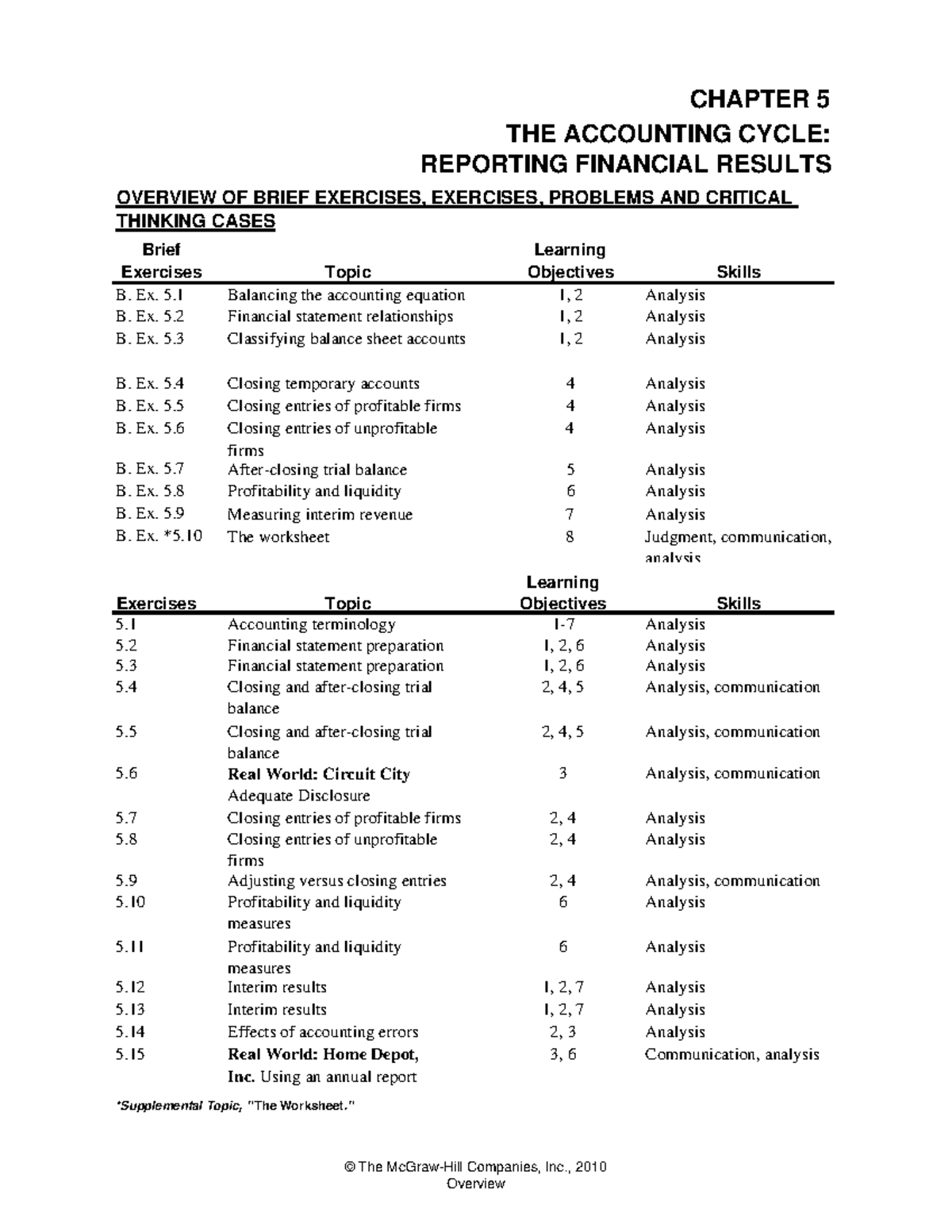 CHAPTER 5
THE ACCOUNTING CYCLE:
REPORTING FINANCIAL RESULTS

OVERVIEW OF BRIEF EXERCISES, EXERCISES, PROBLEMS AND CRITICAL THINKING CASES

| Brief Exercises | Topic | Learning Objectives | Skills |
|---|---|---|---|
| B. Ex. 5.1 | Balancing the accounting equation | 1, 2 | Analysis |
| B. Ex. 5.2 | Financial statement relationships | 1, 2 | Analysis |
| B. Ex. 5.3 | Classifying balance sheet accounts | 1, 2 | Analysis |
| B. Ex. 5.4 | Closing temporary accounts | 4 | Analysis |
| B. Ex. 5.5 | Closing entries of profitable firms | 4 | Analysis |
| B. Ex. 5.6 | Closing entries of unprofitable firms | 4 | Analysis |
| B. Ex. 5.7 | After-closing trial balance | 5 | Analysis |
| B. Ex. 5.8 | Profitability and liquidity | 6 | Analysis |
| B. Ex. 5.9 | Measuring interim revenue | 7 | Analysis |
| B. Ex. *5.10 | The worksheet | 8 | Judgment, communication, analysis |

| Exercises | Topic | Learning Objectives | Skills |
|---|---|---|---|
| 5.1 | Accounting terminology | 1-7 | Analysis |
| 5.2 | Financial statement preparation | 1, 2, 6 | Analysis |
| 5.3 | Financial statement preparation | 1, 2, 6 | Analysis |
| 5.4 | Closing and after-closing trial balance | 2, 4, 5 | Analysis, communication |
| 5.5 | Closing and after-closing trial balance | 2, 4, 5 | Analysis, communication |
| 5.6 | Real World: Circuit City Adequate Disclosure | 3 | Analysis, communication |
| 5.7 | Closing entries of profitable firms | 2, 4 | Analysis |
| 5.8 | Closing entries of unprofitable firms | 2, 4 | Analysis |
| 5.9 | Adjusting versus closing entries | 2, 4 | Analysis, communication |
| 5.10 | Profitability and liquidity measures | 6 | Analysis |
| 5.11 | Profitability and liquidity measures | 6 | Analysis |
| 5.12 | Interim results | 1, 2, 7 | Analysis |
| 5.13 | Interim results | 1, 2, 7 | Analysis |
| 5.14 | Effects of accounting errors | 2, 3 | Analysis |
| 5.15 | Real World: Home Depot, Inc. Using an annual report | 3, 6 | Communication, analysis |

*Supplemental Topic, "The Worksheet."

© The McGraw-Hill Companies, Inc., 2010
Overview